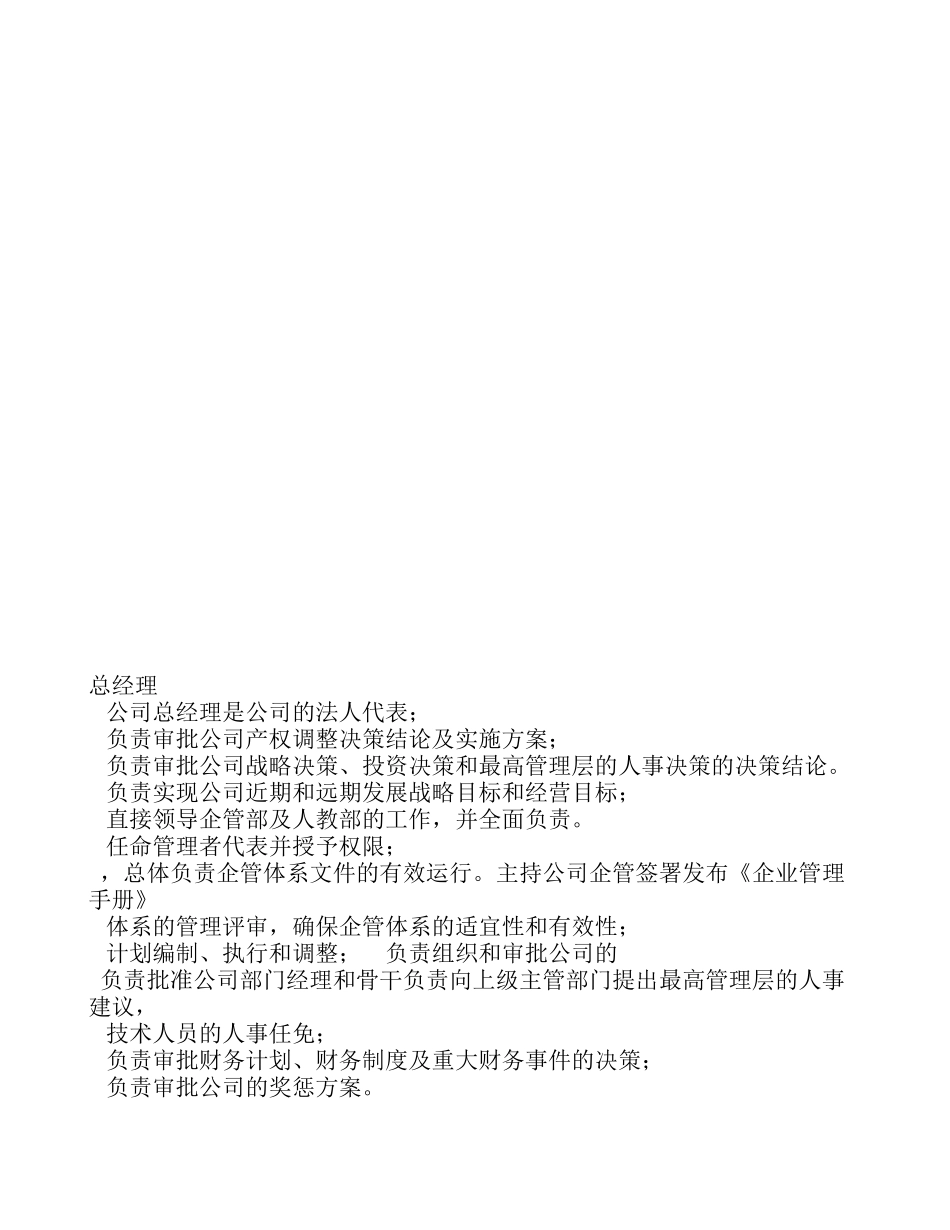 总经理

公司总经理是公司的法人代表；

负责审批公司产权调整决策结论及实施方案；

负责审批公司战略决策、投资决策和最高管理层的人事决策的决策结论。

负责实现公司近期和远期发展战略目标和经营目标；

直接领导企管部及人教部的工作，并全面负责。

任命管理者代表并授予权限；

，总体负责企管体系文件的有效运行。主持公司企管签署发布《企业管理手册》

体系的管理评审，确保企管体系的适宜性和有效性；

计划编制、执行和调整；　负责组织和审批公司的

负责批准公司部门经理和骨干负责向上级主管部门提出最高管理层的人事建议，

技术人员的人事任免；

负责审批财务计划、财务制度及重大财务事件的决策；

负责审批公司的奖惩方案。